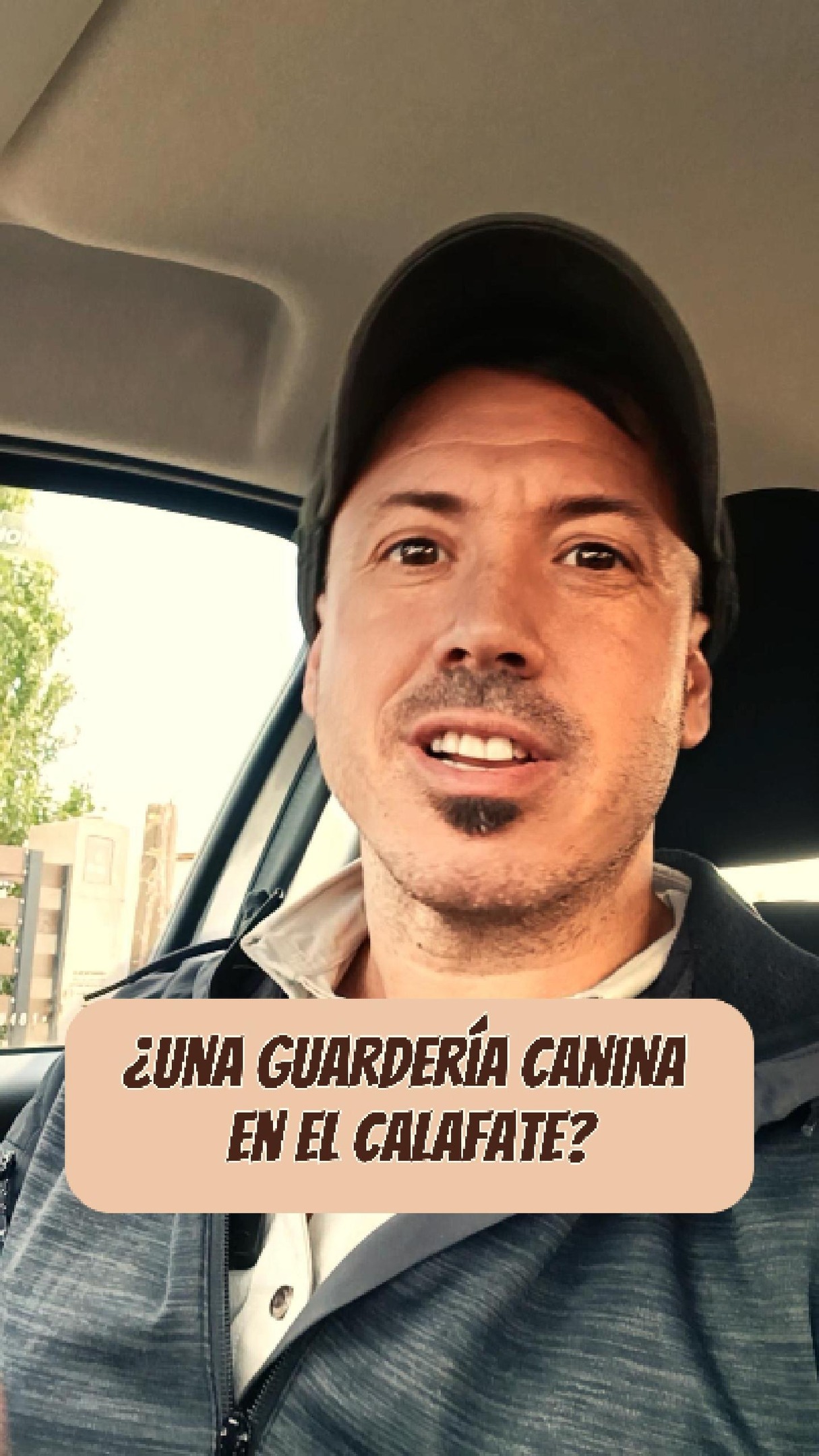 ¿UNA GUARDERÍA CANINA EN EL CALAFATE?